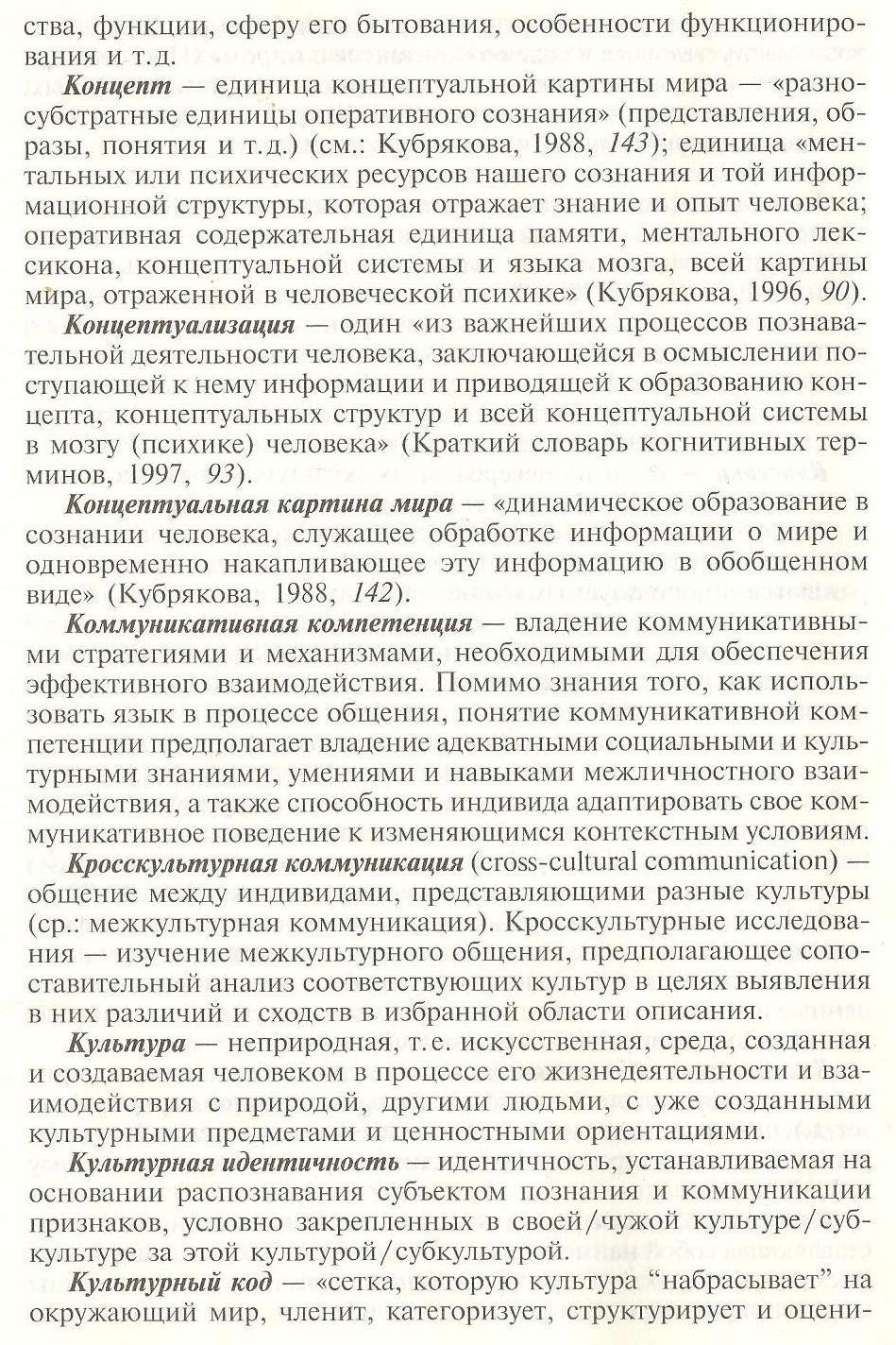 ства, функции, сферу его бытования, особенности функционирования и т.д.

Концепт — единица концептуальной картины мира — «разносубстратные единицы оперативного сознания» (представления, образы, понятия и т.д.) (см.: Кубрякова, 1988, 143); единица «ментальных или психических ресурсов нашего сознания и той информационной структуры, которая отражает знание и опыт человека; оперативная содержательная единица памяти, ментального лексикона, концептуальной системы и языка мозга, всей картины мира, отраженной в человеческой психике» (Кубрякова, 1996, 90).

Концептуализация — один «из важнейших процессов познавательной деятельности человека, заключающейся в осмыслении поступающей к нему информации и приводящей к образованию концепта, концептуальных структур и всей концептуальной системы в мозгу (психике) человека» (Краткий словарь когнитивных терминов, 1997, 93).

Концептуальная картина мира — «динамическое образование в сознании человека, служащее обработке информации о мире и одновременно накапливающее эту информацию в обобщенном виде» (Кубрякова, 1988, 142).

Коммуникативная компетенция — владение коммуникативными стратегиями и механизмами, необходимыми для обеспечения эффективного взаимодействия. Помимо знания того, как использовать язык в процессе общения, понятие коммуникативной компетенции предполагает владение адекватными социальными и культурными знаниями, умениями и навыками межличностного взаимодействия, а также способность индивида адаптировать свое коммуникативное поведение к изменяющимся контекстным условиям.

Кросскультурная коммуникация (cross-cultural communication) — общение между индивидами, представляющими разные культуры (ср.: межкультурная коммуникация). Кросскультурные исследования — изучение межкультурного общения, предполагающее сопоставительный анализ соответствующих культур в целях выявления в них различий и сходств в избранной области описания.

Культура — неприродная, т.е. искусственная, среда, созданная и создаваемая человеком в процессе его жизнедеятельности и взаимодействия с природой, другими людьми, с уже созданными культурными предметами и ценностными ориентациями.

Культурная идентичность — идентичность, устанавливаемая на основании распознавания субъектом познания и коммуникации признаков, условно закрепленных в своей/чужой культуре/субкультуре за этой культурой/субкультурой.

Культурный код — «сетка, которую культура "набрасывает" на окружающий мир, членит, категоризует, структурирует и оцени-